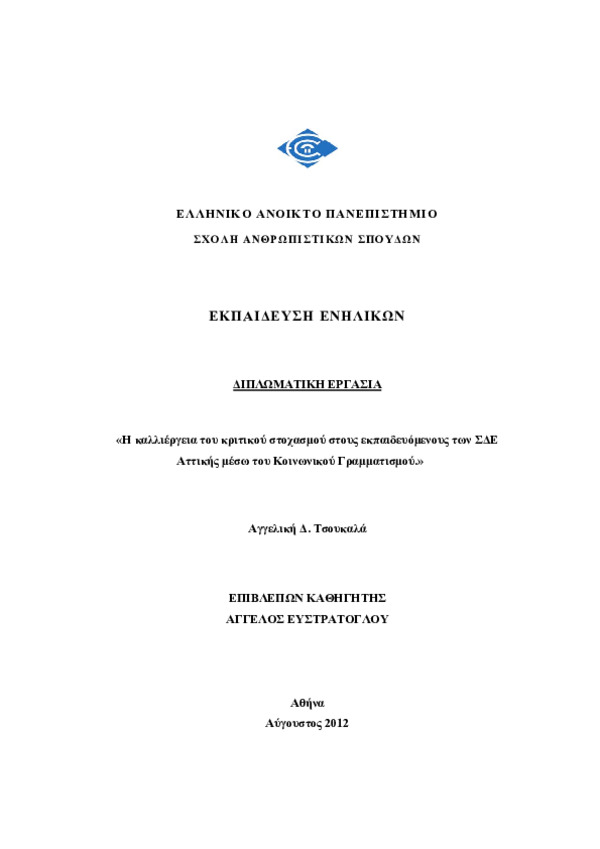 ΕΛΛΗΝΙΚΟ ΑΝΟΙΚΤΟ ΠΑΝΕΠΙΣΤΗΜΙΟ

ΣΧΟΛΗ ΑΝΘΡΩΠΙΣΤΙΚΩΝ ΣΠΟΥΔΩΝ

ΕΚΠΑΙΔΕΥΣΗ ΕΝΗΛΙΚΩΝ

ΔΙΠΛΩΜΑΤΙΚΗ ΕΡΓΑΣΙΑ

«Η καλλιέργεια του κριτικού στοχασμού στους εκπαιδευόμενους των ΣΔΕ Αττικής μέσω του Κοινωνικού Γραμματισμού.»

Αγγελική Δ. Τσουκαλά

ΕΠΙΒΛΕΠΩΝ ΚΑΘΗΓΗΤΗΣ
ΑΓΓΕΛΟΣ ΕΥΣΤΡΑΤΟΓΛΟΥ

Αθήνα
Αύγουστος 2012